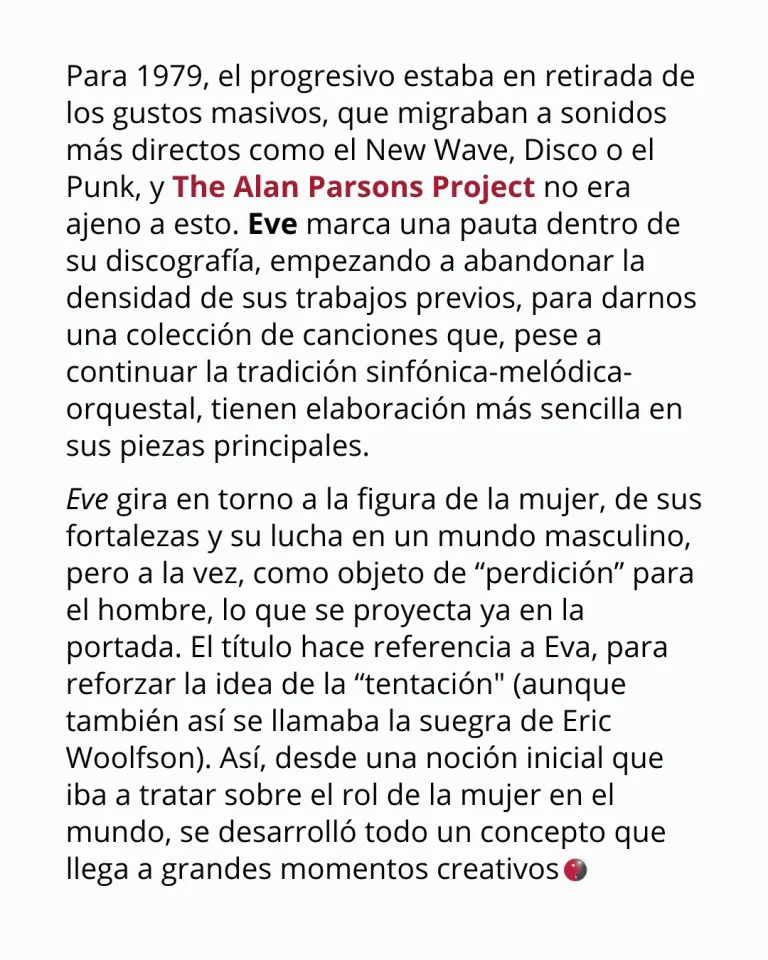 Para 1979, el progresivo estaba en retirada de los gustos masivos, que migraban a sonidos más directos como el New Wave, Disco o el Punk, y The Alan Parsons Project no era ajeno a esto. Eve marca una pauta dentro de su discografía, empezando a abandonar la densidad de sus trabajos previos, para darnos una colección de canciones que, pese a continuar la tradición sinfónica-melódica-orquestal, tienen elaboración más sencilla en sus piezas principales.

Eve gira en torno a la figura de la mujer, de sus fortalezas y su lucha en un mundo masculino, pero a la vez, como objeto de “perdición” para el hombre, lo que se proyecta ya en la portada. El título hace referencia a Eva, para reforzar la idea de la “tentación" (aunque también así se llamaba la suegra de Eric Woolfson). Así, desde una noción inicial que iba a tratar sobre el rol de la mujer en el mundo, se desarrolló todo un concepto que llega a grandes momentos creativos